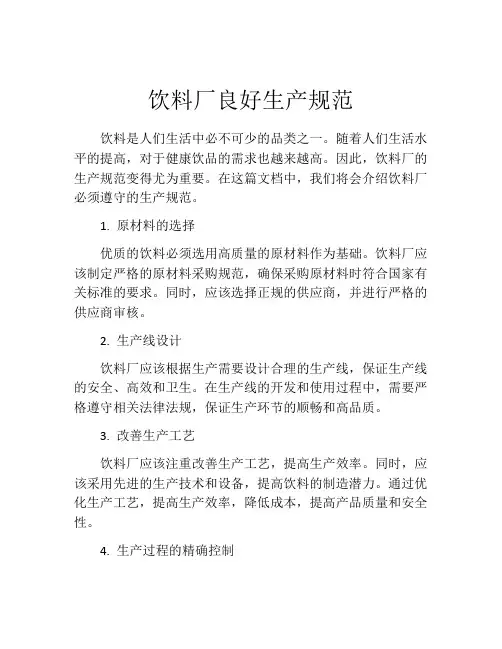 饮料厂良好生产规范

饮料是人们生活中必不可少的品类之一。随着人们生活水平的提高，对于健康饮品的需求也越来越高。因此，饮料厂的生产规范变得尤为重要。在这篇文档中，我们将会介绍饮料厂必须遵守的生产规范。

1. 原材料的选择

优质的饮料必须选用高质量的原材料作为基础。饮料厂应该制定严格的原材料采购规范，确保采购原材料时符合国家有关标准的要求。同时，应该选择正规的供应商，并进行严格的供应商审核。

2. 生产线设计

饮料厂应该根据生产需要设计合理的生产线，保证生产线的安全、高效和卫生。在生产线的开发和使用过程中，需要严格遵守相关法律法规，保证生产环节的顺畅和高品质。

3. 改善生产工艺

饮料厂应该注重改善生产工艺，提高生产效率。同时，应该采用先进的生产技术和设备，提高饮料的制造潜力。通过优化生产工艺，提高生产效率，降低成本，提高产品质量和安全性。

4. 生产过程的精确控制